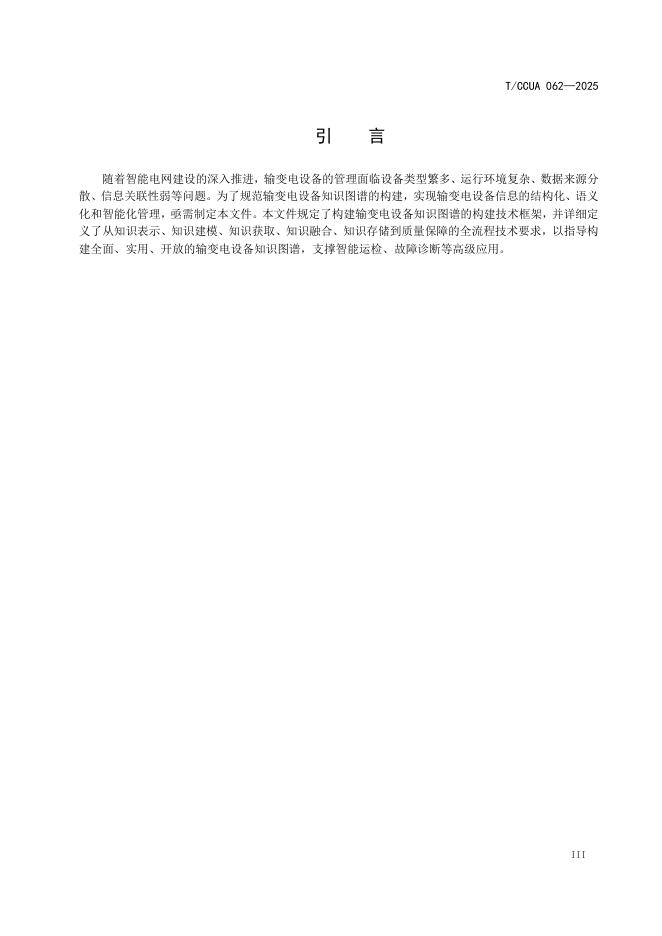 T/CCUA 062—2025

引 言

随着智能电网建设的深入推进，输变电设备的管理面临设备类型繁多、运行环境复杂、数据来源分散、信息关联性弱等问题。为了规范输变电设备知识图谱的构建，实现输变电设备信息的结构化、语义化和智能化管理，亟需制定本文件。本文件规定了构建输变电设备知识图谱的构建技术框架，并详细定义了从知识表示、知识建模、知识获取、知识融合、知识存储到质量保障的全流程技术要求，以指导构建全面、实用、开放的输变电设备知识图谱，支撑智能运检、故障诊断等高级应用。

III